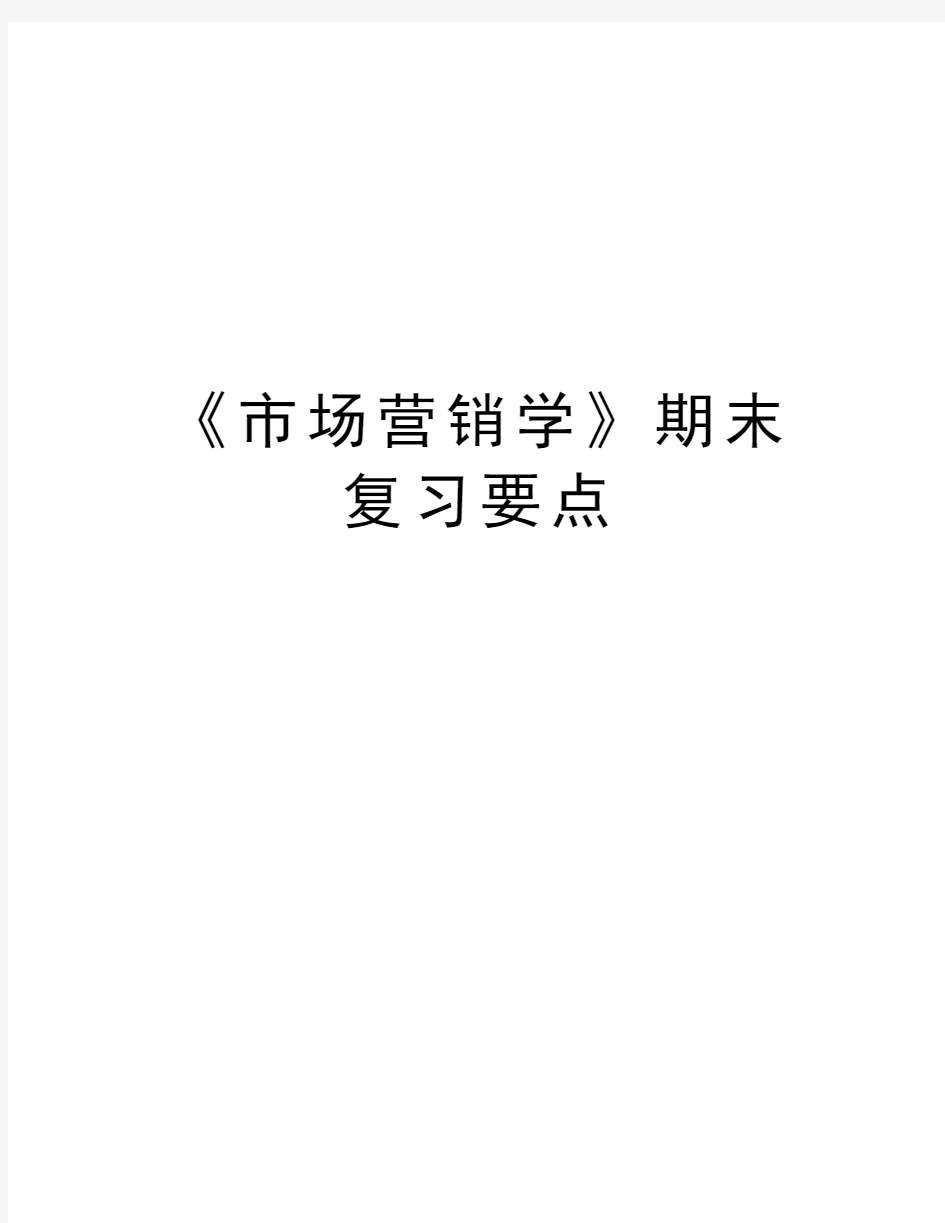 《市场营销学》期末复习要点